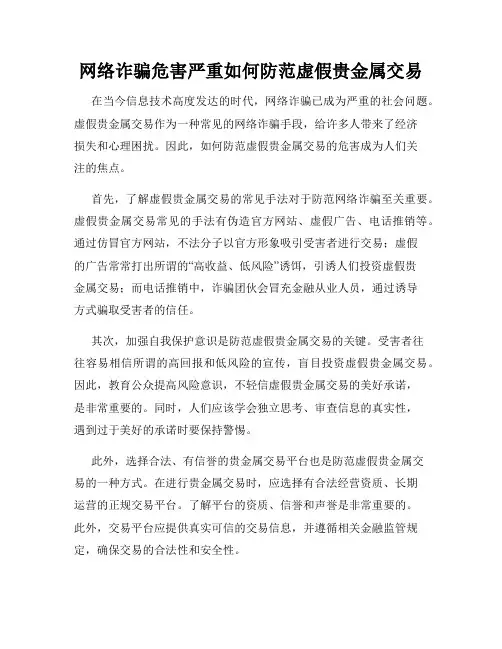 网络诈骗危害严重如何防范虚假贵金属交易

在当今信息技术高度发达的时代，网络诈骗已成为严重的社会问题。虚假贵金属交易作为一种常见的网络诈骗手段，给许多人带来了经济损失和心理困扰。因此，如何防范虚假贵金属交易的危害成为人们关注的焦点。

首先，了解虚假贵金属交易的常见手法对于防范网络诈骗至关重要。虚假贵金属交易常见的手法有伪造官方网站、虚假广告、电话推销等。通过仿冒官方网站，不法分子以官方形象吸引受害者进行交易；虚假的广告常常打出所谓的“高收益、低风险”诱饵，引诱人们投资虚假贵金属交易；而电话推销中，诈骗团伙会冒充金融从业人员，通过诱导方式骗取受害者的信任。

其次，加强自我保护意识是防范虚假贵金属交易的关键。受害者往往容易相信所谓的高回报和低风险的宣传，盲目投资虚假贵金属交易。因此，教育公众提高风险意识，不轻信虚假贵金属交易的美好承诺，是非常重要的。同时，人们应该学会独立思考、审查信息的真实性，遇到过于美好的承诺时要保持警惕。

此外，选择合法、有信誉的贵金属交易平台也是防范虚假贵金属交易的一种方式。在进行贵金属交易时，应选择有合法经营资质、长期运营的正规交易平台。了解平台的资质、信誉和声誉是非常重要的。此外，交易平台应提供真实可信的交易信息，并遵循相关金融监管规定，确保交易的合法性和安全性。